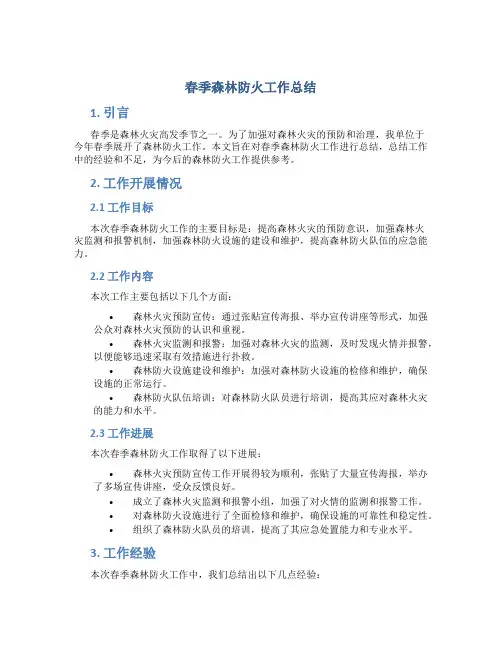 春季森林防火工作总结

1. 引言

春季是森林火灾高发季节之一。为了加强对森林火灾的预防和治理，我单位于今年春季展开了森林防火工作。本文旨在对春季森林防火工作进行总结，总结工作中的经验和不足，为今后的森林防火工作提供参考。

2. 工作开展情况

2.1 工作目标

本次春季森林防火工作的主要目标是：提高森林火灾的预防意识，加强森林火灾监测和报警机制，加强森林防火设施的建设和维护，提高森林防火队伍的应急能力。

2.2 工作内容

本次工作主要包括以下几个方面：

• 森林火灾预防宣传：通过张贴宣传海报、举办宣传讲座等形式，加强公众对森林火灾预防的认识和重视。
• 森林火灾监测和报警：加强对森林火灾的监测，及时发现火情并报警，以便能够迅速采取有效措施进行扑救。
• 森林防火设施建设和维护：加强对森林防火设施的检修和维护，确保设施的正常运行。
• 森林防火队伍培训：对森林防火队员进行培训，提高其应对森林火灾的能力和水平。

2.3 工作进展

本次春季森林防火工作取得了以下进展：

• 森林火灾预防宣传工作开展得较为顺利，张贴了大量宣传海报，举办了多场宣传讲座，受众反馈良好。
• 成立了森林火灾监测和报警小组，加强了对火情的监测和报警工作。
• 对森林防火设施进行了全面检修和维护，确保设施的可靠性和稳定性。
• 组织了森林防火队员的培训，提高了其应急处置能力和专业水平。

3. 工作经验

本次春季森林防火工作中，我们总结出以下几点经验：